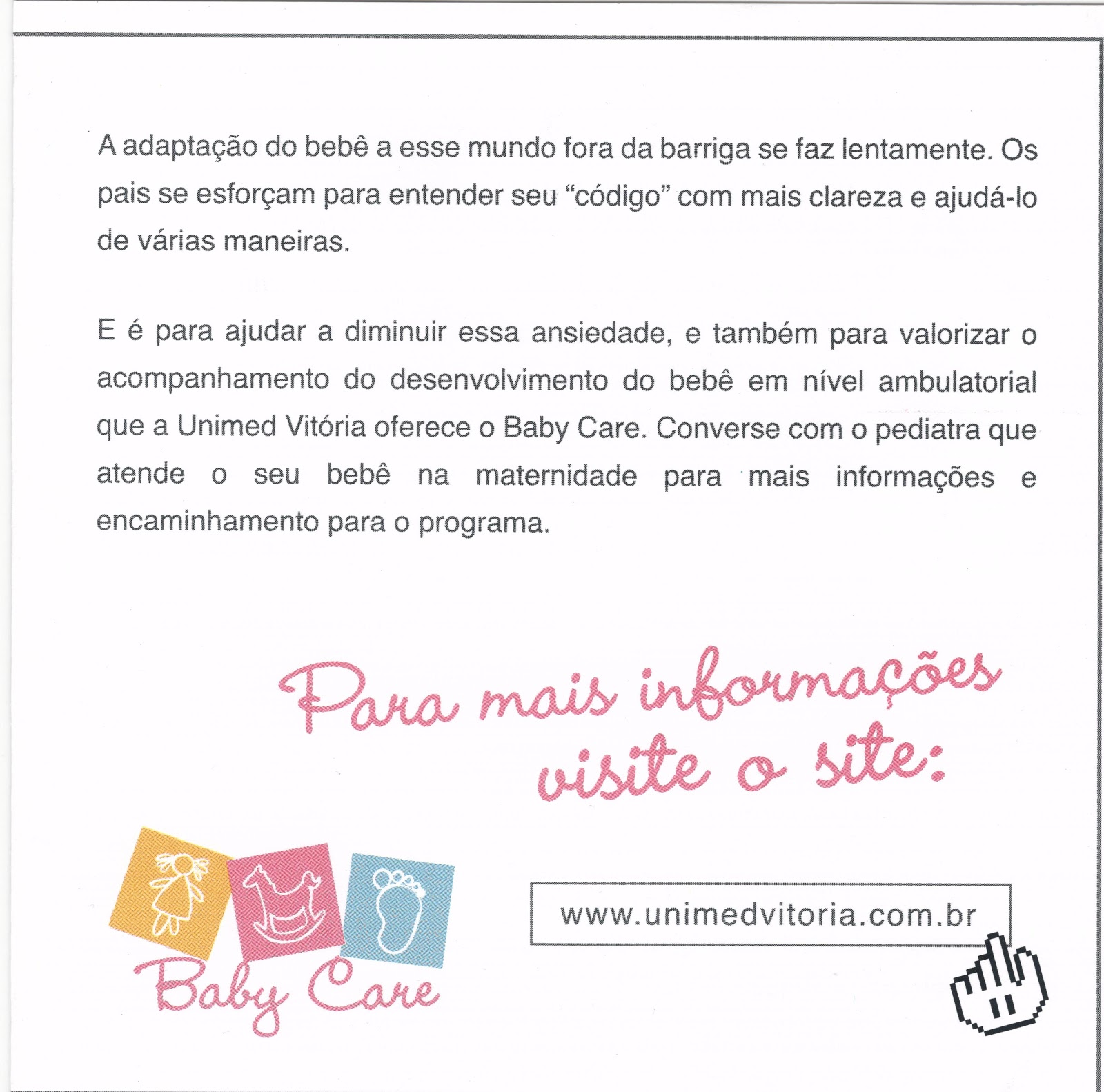 A adaptação do bebê a esse mundo fora da barriga se faz lentamente. Os pais se esforçam para entender seu "código" com mais clareza e ajudá-lo de várias maneiras.

E é para ajudar a diminuir essa ansiedade, e também para valorizar o acompanhamento do desenvolvimento do bebê em nível ambulatorial que a Unimed Vitória oferece o Baby Care. Converse com o pediatra que atende o seu bebê na maternidade para mais informações e encaminhamento para o programa.

Para mais informações visite o site:

Baby Care

www.unimedvitoria.com.br